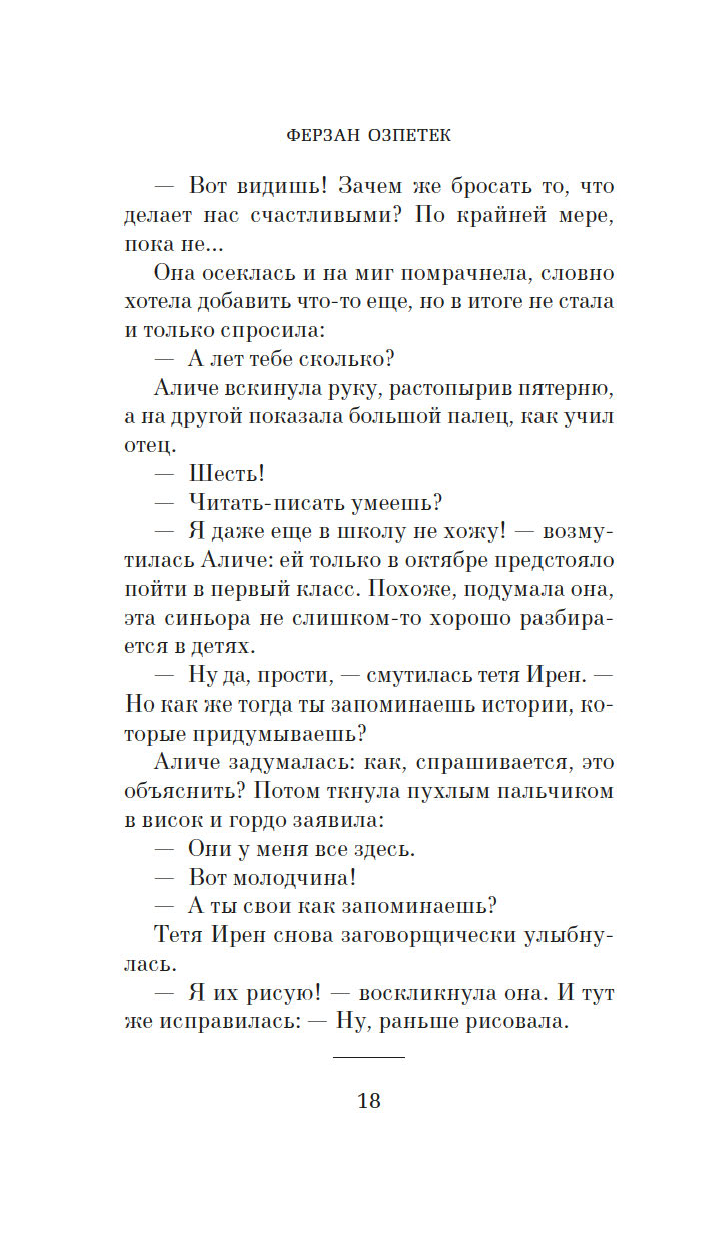 ФЕРЗАН ОЗПЕТЕК

— Вот видишь! Зачем же бросать то, что делает нас счастливыми? По крайней мере, пока не...

Она осеклась и на миг помрачнела, словно хотела добавить что-то еще, но в итоге не стала и только спросила:

— А лет тебе сколько?

Аличе вскинула руку, растопырив пятерню, а на другой показала большой палец, как учил отец.

— Шесть!

— Читать-писать умеешь?

— Я даже еще в школу не хожу! — возмутилась Аличе: ей только в октябре предстояло пойти в первый класс. Похоже, подумала она, эта синьора не слишком-то хорошо разбирается в детях.

— Ну да, прости, — смутилась тетя Ирен. — Но как же тогда ты запоминаешь истории, которые придумываешь?

Аличе задумалась: как, спрашивается, это объяснить? Потом ткнула пухлым пальчиком в висок и гордо заявила:

— Они у меня все здесь.

— Вот молодчина!

— А ты свои как запоминаешь?

Тетя Ирен снова заговорщически улыбнулась.

— Я их рисую! — воскликнула она. И тут же исправилась: — Ну, раньше рисовала.

18